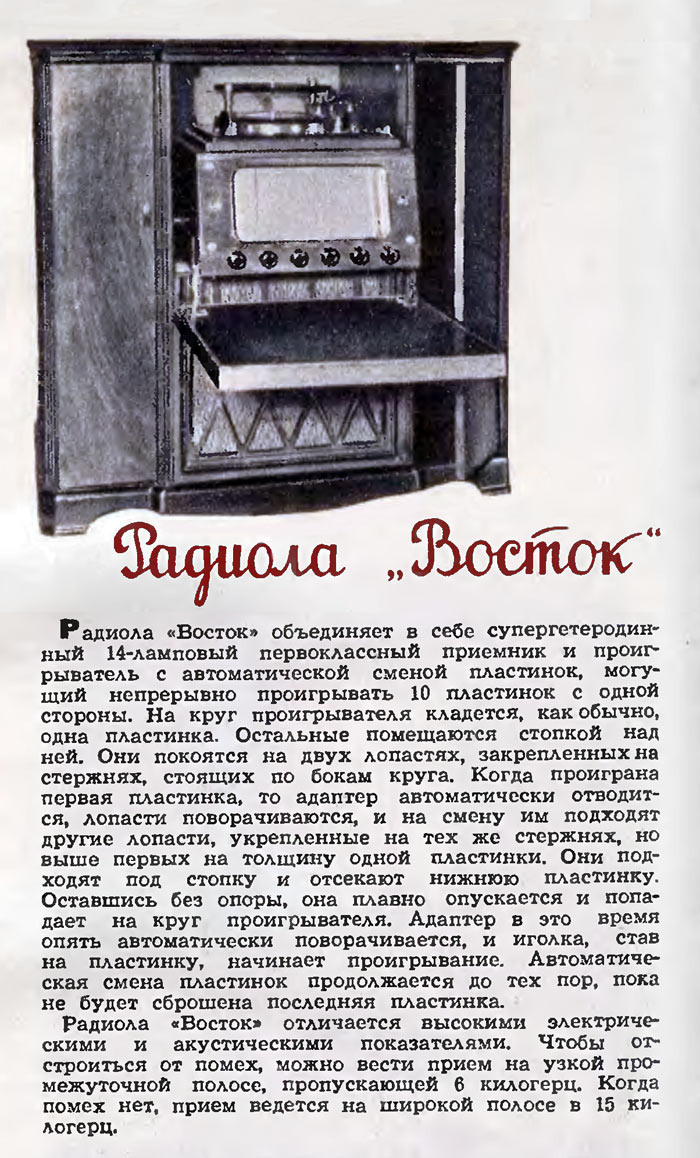 Радиола „Восток“

Радиола «Восток» объединяет в себе супергетеродинный 14-ламповый первоклассный приемник и проигрыватель с автоматической сменой пластинок, могущий непрерывно проигрывать 10 пластинок с одной стороны. На круг проигрывателя кладется, как обычно, одна пластинка. Остальные помещаются стопкой над ней. Они покоятся на двух лопастях, закрепленных на стержнях, стоящих по бокам круга. Когда проиграна первая пластинка, то адаптер автоматически отводится, лопасти поворачиваются, и на смену им подходят другие лопасти, укрепленные на тех же стержнях, но выше первых на толщину одной пластинки. Они подходят под стопку и отсекают нижнюю пластинку. Оставшись без опоры, она плавно опускается и попадает на круг проигрывателя. Адаптер в это время опять автоматически поворачивается, и иголка, став на пластинку, начинает проигрывание. Автоматическая смена пластинок продолжается до тех пор, пока не будет сброшена последняя пластинка.

Радиола «Восток» отличается высокими электрическими и акустическими показателями. Чтобы отстроиться от помех, можно вести прием на узкой промежуточной полосе, пропускающей 6 килогерц. Когда помех нет, прием ведется на широкой полосе в 15 килогерц.